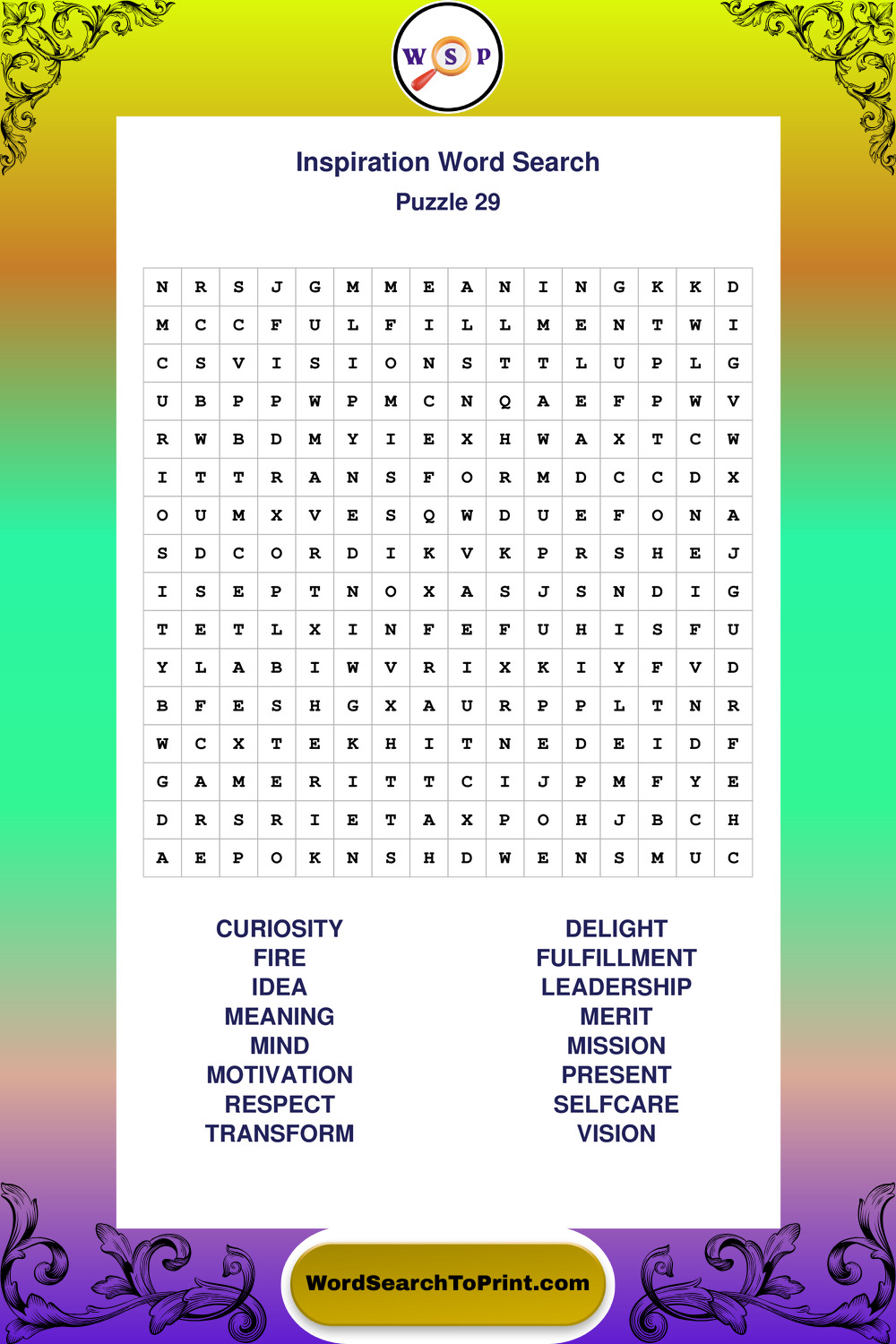 W S P

Inspiration Word Search
Puzzle 29

| N | R | S | J | G | M | M | E | A | N | I | N | G | K | K | D |
|---|---|---|---|---|---|---|---|---|---|---|---|---|---|---|---|
| M | C | C | F | U | L | F | I | L | L | M | E | N | T | W | I |
| C | S | V | I | S | I | O | N | S | T | T | L | U | P | L | G |
| U | B | P | P | W | P | M | C | N | Q | A | E | F | P | W | V |
| R | W | B | D | M | Y | I | E | X | H | W | A | X | T | C | W |
| I | T | T | R | A | N | S | F | O | R | M | D | C | C | D | X |
| O | U | M | X | V | E | S | Q | W | D | U | E | F | O | N | A |
| S | D | C | O | R | D | I | K | V | K | P | R | S | H | E | J |
| I | S | E | P | T | N | O | X | A | S | J | S | N | D | I | G |
| T | E | T | L | X | I | N | F | E | F | U | H | I | S | F | U |
| Y | L | A | B | I | W | V | R | I | X | K | I | Y | F | V | D |
| B | F | E | S | H | G | X | A | U | R | P | P | L | T | N | R |
| W | C | X | T | E | K | H | I | T | N | E | D | E | I | D | F |
| G | A | M | E | R | I | T | T | C | I | J | P | M | F | Y | E |
| D | R | S | R | I | E | T | A | X | P | O | H | J | B | C | H |
| A | E | P | O | K | N | S | H | D | W | E | N | S | M | U | C |

CURIOSITY
FIRE
IDEA
MEANING
MIND
MOTIVATION
RESPECT
TRANSFORM

DELIGHT
FULFILLMENT
LEADERSHIP
MERIT
MISSION
PRESENT
SELFCARE
VISION

WordSearchToPrint.com